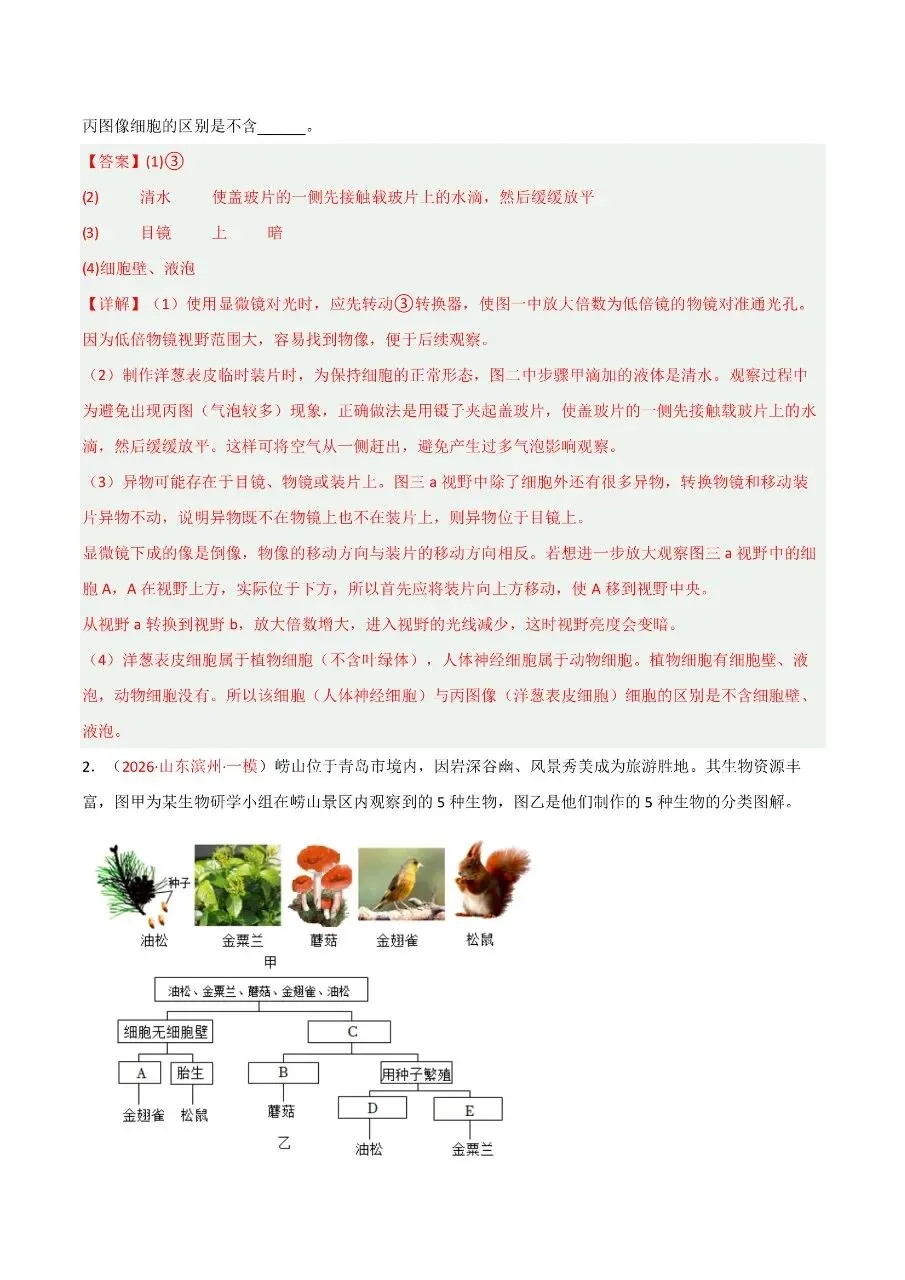 丙图像细胞的区别是不含____。

【答案】(1)③

(2) 清水 使盖玻片的一侧先接触载玻片上的水滴，然后缓缓放平

(3) 目镜 上 暗

(4)细胞壁、液泡

【详解】（1）使用显微镜对光时，应先转动③转换器，使图一中放大倍数为低倍镜的物镜对准通光孔。因为低倍物镜视野范围大，容易找到物像，便于后续观察。

（2）制作洋葱表皮临时装片时，为保持细胞的正常形态，图二中步骤甲滴加的液体是清水。观察过程中为避免出现丙图（气泡较多）现象，正确做法是用镊子夹起盖玻片，使盖玻片的一侧先接触载玻片上的水滴，然后缓缓放平。这样可将空气从一侧赶出，避免产生过多气泡影响观察。

（3）异物可能存在于目镜、物镜或装片上。图三a视野中除了细胞外还有很多异物，转换物镜和移动装片异物不动，说明异物既不在物镜上也不在装片上，则异物位于目镜上。

显微镜下成的像是倒像，物像的移动方向与装片的移动方向相反。若想进一步放大观察图三a视野中的细胞A，A在视野上方，实际位于下方，所以首先应将装片向上方移动，使A移到视野中央。

从视野a转换到视野b，放大倍数增大，进入视野的光线减少，这时视野亮度会变暗。

（4）洋葱表皮细胞属于植物细胞（不含叶绿体），人体神经细胞属于动物细胞。植物细胞有细胞壁、液泡，动物细胞没有。所以该细胞（人体神经细胞）与丙图像（洋葱表皮细胞）细胞的区别是不含细胞壁、液泡。

2.（2026·山东滨州·一模）崂山位于青岛市境内，因岩深谷幽、风景秀美成为旅游胜地。其生物资源丰富，图甲为某生物研学小组在崂山景区内观察到的5种生物，图乙是他们制作的5种生物的分类图解。

种子
油松 金粟兰 蘑菇 金翅雀 松鼠
甲

油松、金粟兰、蘑菇、金翅雀、油松
细胞无细胞壁
C
A
胎生
B
用种子繁殖
金翅雀 松鼠
蘑菇
D
E
乙
油松 金粟兰